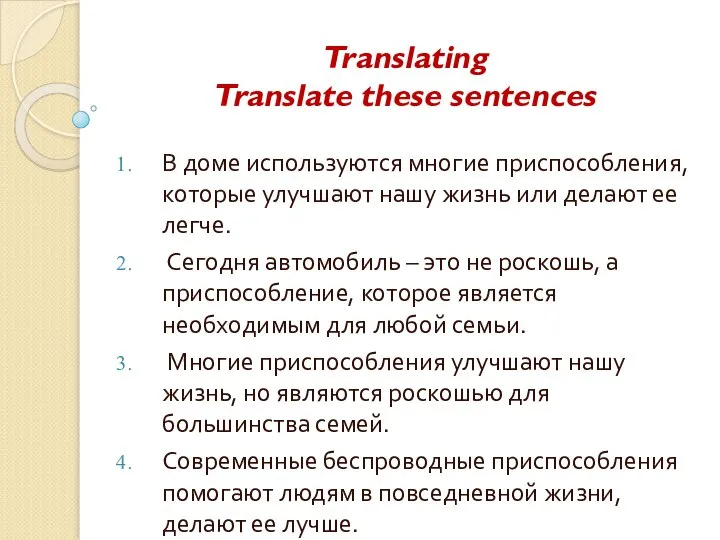 Translating
Translate these sentences

1. В доме используются многие приспособления, которые улучшают нашу жизнь или делают ее легче.
2. Сегодня автомобиль – это не роскошь, а приспособление, которое является необходимым для любой семьи.
3. Многие приспособления улучшают нашу жизнь, но являются роскошью для большинства семей.
4. Современные беспроводные приспособления помогают людям в повседневной жизни, делают ее лучше.